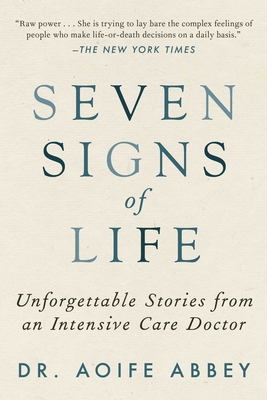 "Raw power . . . She is trying to lay bare the complex feelings of people who make life-or-death decisions on a daily basis."
—THE NEW YORK TIMES

SEVEN
SIGNS
of
LIFE

Unforgettable Stories from an Intensive Care Doctor

DR. AOIFE ABBEY